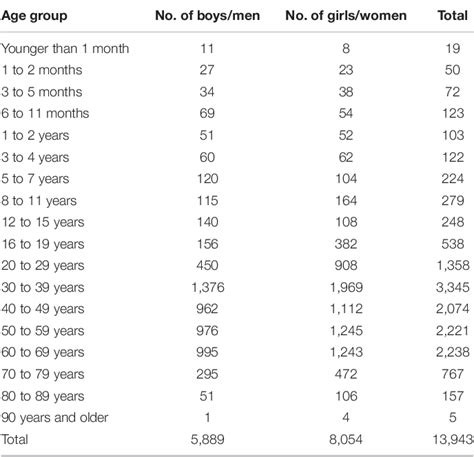 | Age group | No. of boys/men | No. of girls/women | Total |
|---|---|---|---|
| Younger than 1 month | 11 | 8 | 19 |
| 1 to 2 months | 27 | 23 | 50 |
| 3 to 5 months | 34 | 38 | 72 |
| 6 to 11 months | 69 | 54 | 123 |
| 1 to 2 years | 51 | 52 | 103 |
| 3 to 4 years | 60 | 62 | 122 |
| 5 to 7 years | 120 | 104 | 224 |
| 8 to 11 years | 115 | 164 | 279 |
| 12 to 15 years | 140 | 108 | 248 |
| 16 to 19 years | 156 | 382 | 538 |
| 20 to 29 years | 450 | 908 | 1,358 |
| 30 to 39 years | 1,376 | 1,969 | 3,345 |
| 40 to 49 years | 962 | 1,112 | 2,074 |
| 50 to 59 years | 976 | 1,245 | 2,221 |
| 60 to 69 years | 995 | 1,243 | 2,238 |
| 70 to 79 years | 295 | 472 | 767 |
| 80 to 89 years | 51 | 106 | 157 |
| 90 years and older | 1 | 4 | 5 |
| Total | 5,889 | 8,054 | 13,943 |